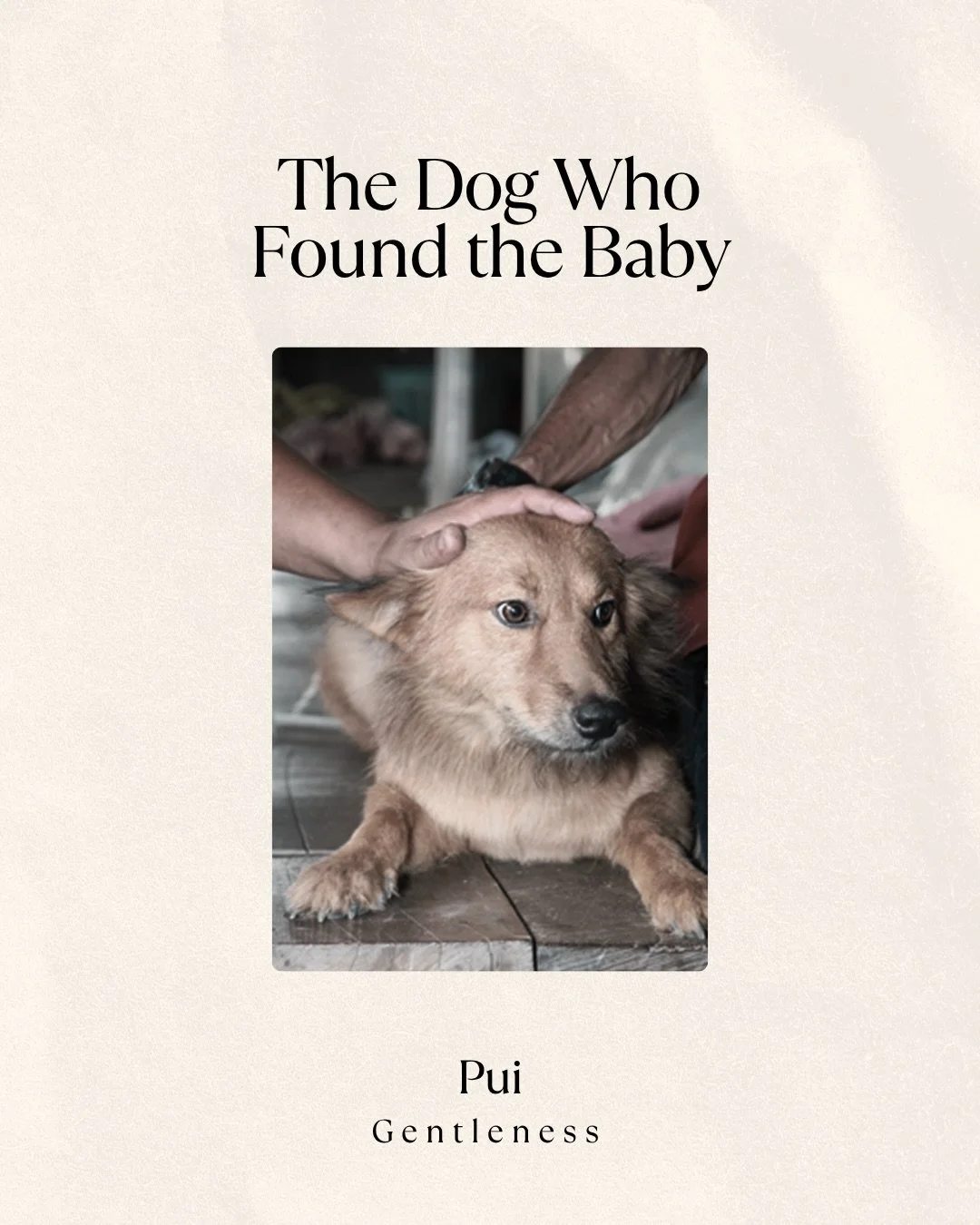 The Dog Who Found the Baby

Pui
Gentleness